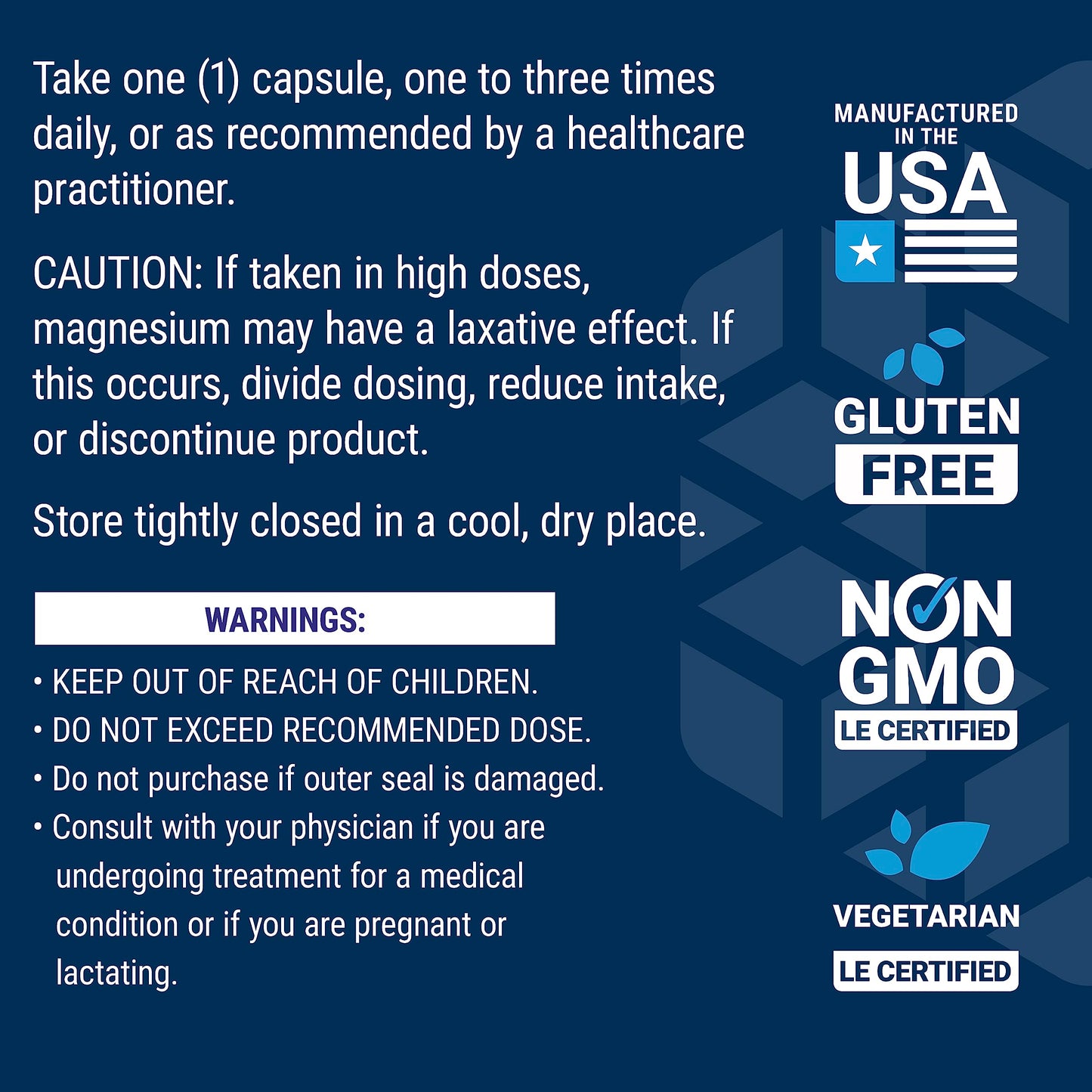 Take one (1) capsule, one to three times daily, or as recommended by a healthcare practitioner.

CAUTION: If taken in high doses, magnesium may have a laxative effect. If this occurs, divide dosing, reduce intake, or discontinue product.

Store tightly closed in a cool, dry place.

WARNINGS:

• KEEP OUT OF REACH OF CHILDREN.
• DO NOT EXCEED RECOMMENDED DOSE.
• Do not purchase if outer seal is damaged.
• Consult with your physician if you are undergoing treatment for a medical condition or if you are pregnant or lactating.

MANUFACTURED IN THE USA

GLUTEN FREE

NON GMO
LE CERTIFIED

VEGETARIAN
LE CERTIFIED